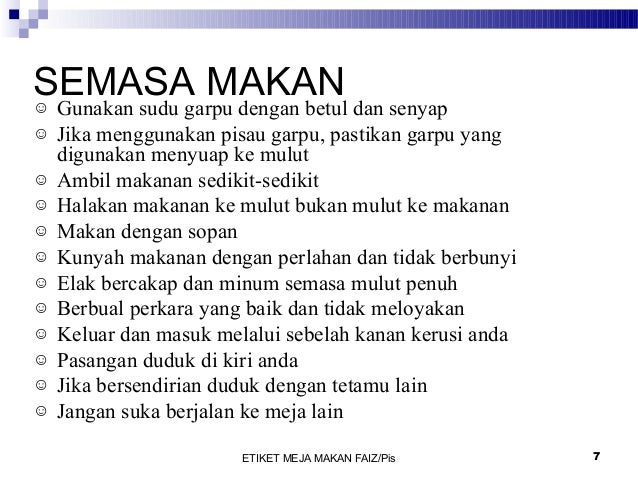 SEMASA MAKAN

☺ Gunakan sudu garpu dengan betul dan senyap
☺ Jika menggunakan pisau garpu, pastikan garpu yang digunakan menyuap ke mulut
☺ Ambil makanan sedikit-sedikit
☺ Halakan makanan ke mulut bukan mulut ke makanan
☺ Makan dengan sopan
☺ Kunyah makanan dengan perlahan dan tidak berbunyi
☺ Elak bercakap dan minum semasa mulut penuh
☺ Berbual perkara yang baik dan tidak meloyakan
☺ Keluar dan masuk melalui sebelah kanan kerusi anda
☺ Pasangan duduk di kiri anda
☺ Jika bersendirian duduk dengan tetamu lain
☺ Jangan suka berjalan ke meja lain

ETIKET MEJA MAKAN FAIZ/Pis

7